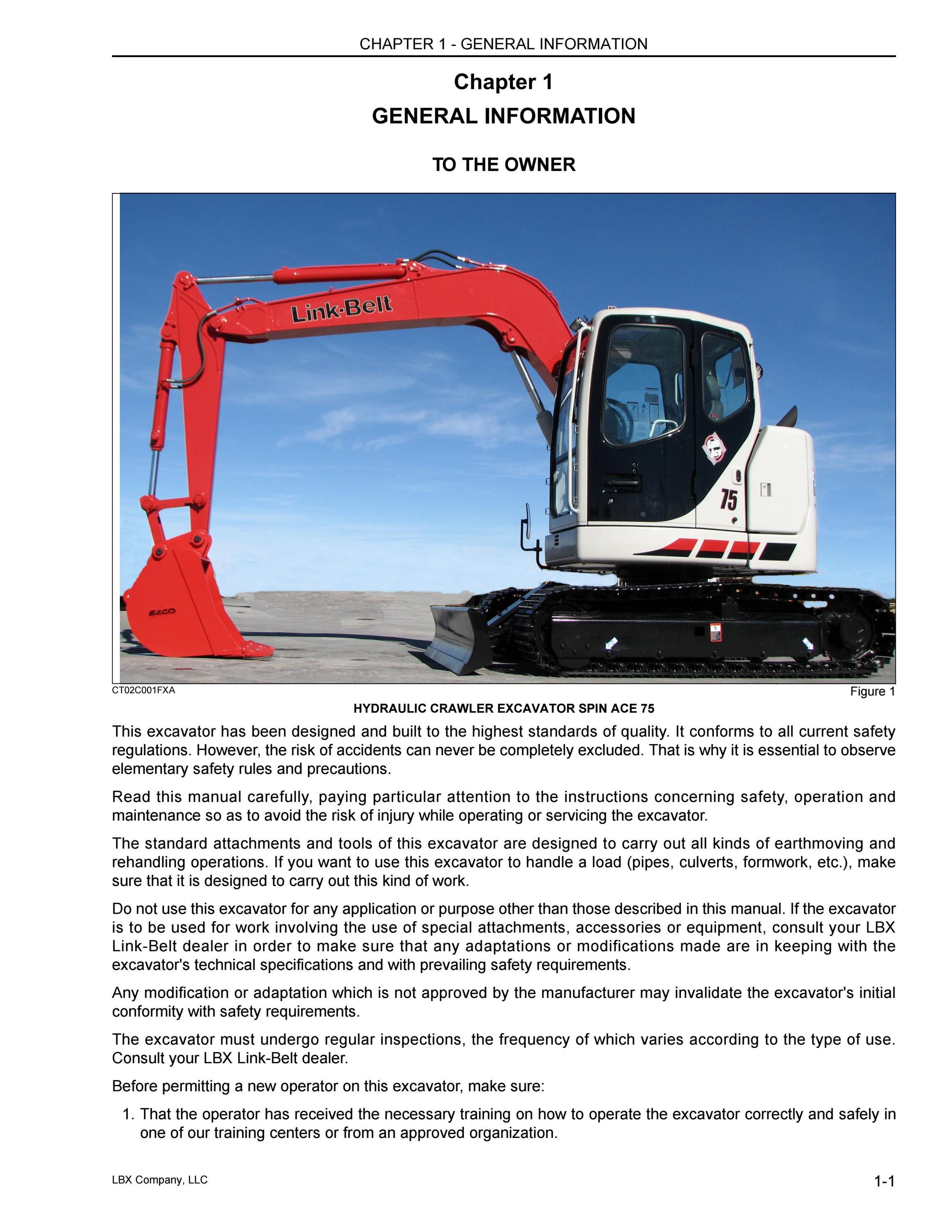 CHAPTER 1 - GENERAL INFORMATION

Chapter 1
GENERAL INFORMATION

TO THE OWNER

Link-Belt

75

ESCO

CT02C001FXA

Figure 1

HYDRAULIC CRAWLER EXCAVATOR SPIN ACE 75

This excavator has been designed and built to the highest standards of quality. It conforms to all current safety regulations. However, the risk of accidents can never be completely excluded. That is why it is essential to observe elementary safety rules and precautions.

Read this manual carefully, paying particular attention to the instructions concerning safety, operation and maintenance so as to avoid the risk of injury while operating or servicing the excavator.

The standard attachments and tools of this excavator are designed to carry out all kinds of earthmoving and rehandling operations. If you want to use this excavator to handle a load (pipes, culverts, formwork, etc.), make sure that it is designed to carry out this kind of work.

Do not use this excavator for any application or purpose other than those described in this manual. If the excavator is to be used for work involving the use of special attachments, accessories or equipment, consult your LBX Link-Belt dealer in order to make sure that any adaptations or modifications made are in keeping with the excavator's technical specifications and with prevailing safety requirements.

Any modification or adaptation which is not approved by the manufacturer may invalidate the excavator's initial conformity with safety requirements.

The excavator must undergo regular inspections, the frequency of which varies according to the type of use. Consult your LBX Link-Belt dealer.

Before permitting a new operator on this excavator, make sure:

1. That the operator has received the necessary training on how to operate the excavator correctly and safely in one of our training centers or from an approved organization.

LBX Company, LLC

1-1